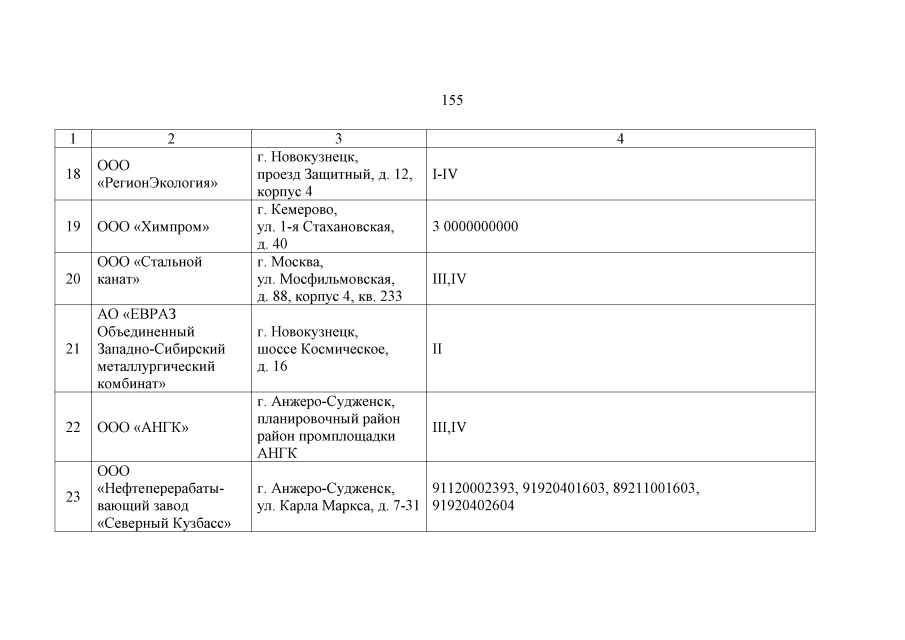 155

| 1 | 2 | 3 | 4 |
|---|---|---|---|
| 18 | ООО «РегионЭкология» | г. Новокузнецк, проезд Защитный, д. 12, корпус 4 | I-IV |
| 19 | ООО «Химпром» | г. Кемерово, ул. 1-я Стахановская, д. 40 | 3 0000000000 |
| 20 | ООО «Стальной канат» | г. Москва, ул. Мосфильмовская, д. 88, корпус 4, кв. 233 | III,IV |
| 21 | АО «ЕВРАЗ Объединенный Западно-Сибирский металлургический комбинат» | г. Новокузнецк, шоссе Космическое, д. 16 | II |
| 22 | ООО «АНГК» | г. Анжеро-Судженск, планировочный район район промплощадки АНГК | III,IV |
| 23 | ООО «Нефтеперерабатывающий завод «Северный Кузбасс» | г. Анжеро-Судженск, ул. Карла Маркса, д. 7-31 | 91120002393, 91920401603, 89211001603, 91920402604 |